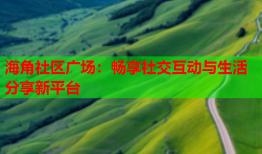 海角社区广场：畅享社交互动与生活分享新平台